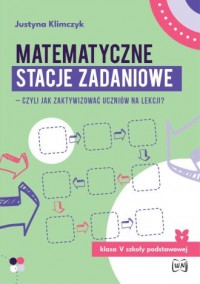 Justyna Klimczyk

MATEMATYCZNE
STACJE ZADANIOWE

– CZYLI JAK ZAKTYWIZOWAĆ UCZNIÓW NA LEKCJI?

klasa V szkoły podstawowej

WN